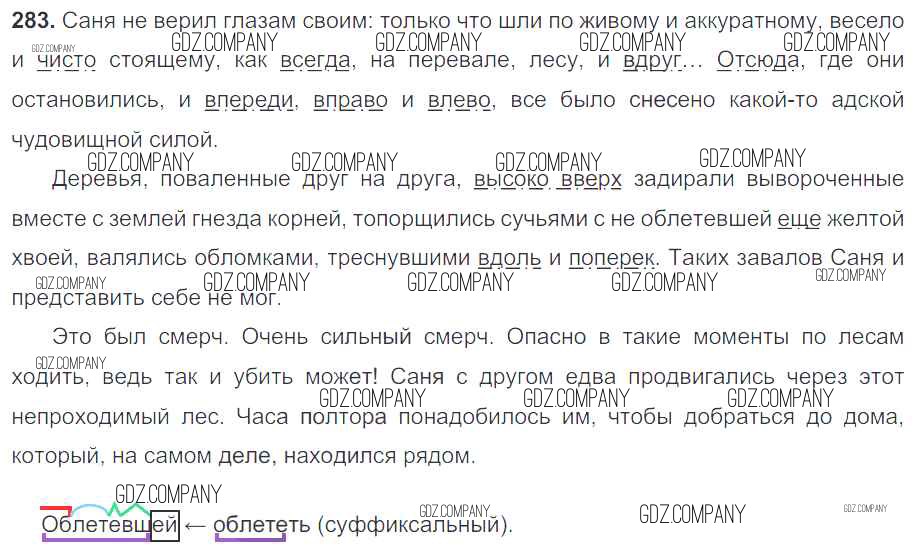 283. Саня не верил глазам своим: только что шли по живому и аккуратному, весело и чисто стоящему, как всегда, на перевале, лесу, и вдруг… Отсюда, где они остановились, и впереди, вправо и влево, все было снесено какой-то адской чудовищной силой.

Деревья, поваленные друг на друга, высоко вверх задирали вывороченные вместе с землей гнезда корней, топорщились сучьями с не облетевшей еще желтой хвоей, валялись обломками, треснувшими вдоль и поперек. Таких завалов Саня и представить себе не мог.

Это был смерч. Очень сильный смерч. Опасно в такие моменты по лесам ходить, ведь так и убить может! Саня с другом едва продвигались через этот непроходимый лес. Часа полтора понадобилось им, чтобы добраться до дома, который, на самом деле, находился рядом.

Облетевшей ← облететь (суффиксальный).

GDZ.COMPANY